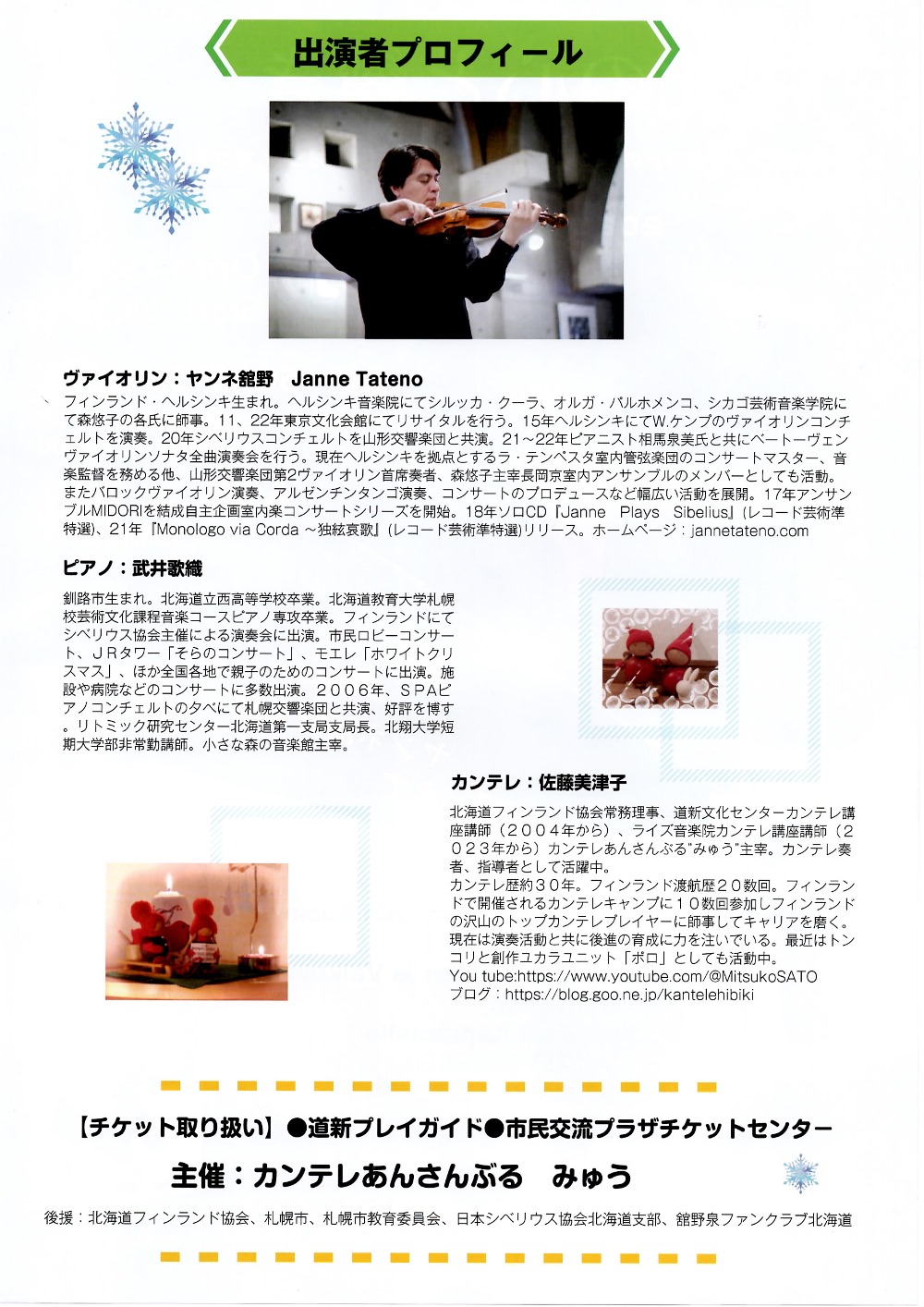 出演者プロフィール

ヴァイオリン：ヤンネ舘野　Janne Tateno

フィンランド・ヘルシンキ生まれ。ヘルシンキ音楽院にてシルッカ・クーラ、オルガ・パルホメンコ、シカゴ芸術音楽学院にて森悠子の各氏に師事。11、22年東京文化会館にてリサイタルを行う。15年ヘルシンキにてW.ケンプのヴァイオリンコンチェルトを演奏。20年シベリウスコンチェルトを山形交響楽団と共演。21～22年ピアニスト相馬泉美氏と共にベートーヴェンヴァイオリンソナタ全曲演奏会を行う。現在ヘルシンキを拠点とするラ・テンペスタ室内管弦楽団のコンサートマスター、音楽監督を務める他、山形交響楽団第2ヴァイオリン首席奏者、森悠子主宰長岡京室内アンサンブルのメンバーとしても活動。またバロックヴァイオリン演奏、アルゼンチンタンゴ演奏、コンサートのプロデュースなど幅広い活動を展開。17年アンサンブルMIDORIを結成自主企画室内楽コンサートシリーズを開始。18年ソロCD『Janne Plays Sibelius』(レコード芸術準特選)、21年『Monologo via Corda ～独絃哀歌』(レコード芸術準特選)リリース。ホームページ：jannetateno.com

ピアノ：武井歌織

釧路市生まれ。北海道立西高等学校卒業。北海道教育大学札幌校芸術文化課程音楽コースピアノ専攻卒業。フィンランドにてシベリウス協会主催による演奏会に出演。市民ロビーコンサート、JRタワー「そらのコンサート」、モエレ「ホワイトクリスマス」、ほか全国各地で親子のためのコンサートに出演。施設や病院などのコンサートに多数出演。２００６年、SPAピアノコンチェルトの夕べにて札幌交響楽団と共演、好評を博す。リトミック研究センター北海道第一支局支局長。北翔大学短期大学部非常勤講師。小さな森の音楽館主宰。

カンテレ：佐藤美津子

北海道フィンランド協会常務理事、道新文化センターカンテレ講座講師（２００４年から）、ライズ音楽院カンテレ講座講師（２０２３年から）カンテレあんさんぶる"みゅう"主宰。カンテレ奏者、指導者として活躍中。
カンテレ歴約３０年。フィンランド渡航歴２０数回。フィンランドで開催されるカンテレキャンプに１０数回参加しフィンランドの沢山のトップカンテレプレイヤーに師事してキャリアを磨く。現在は演奏活動と共に後進の育成に力を注いでいる。最近はトンコリと創作ユカラユニット「ポロ」としても活動中。
You tube:https://www.youtube.com/@MitsukoSATO
ブログ：https://blog.goo.ne.jp/kantelehibiki

【チケット取り扱い】●道新プレイガイド●市民交流プラザチケットセンター
主催：カンテレあんさんぶる　みゅう
後援：北海道フィンランド協会、札幌市、札幌市教育委員会、日本シベリウス協会北海道支部、舘野泉ファンクラブ北海道